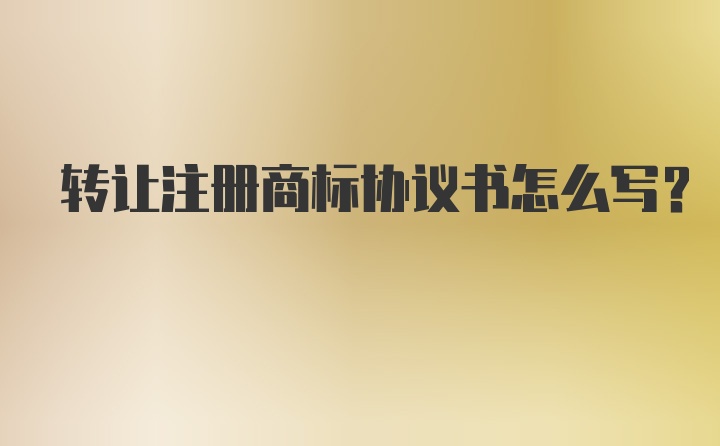 转让注册商标协议书怎么写?